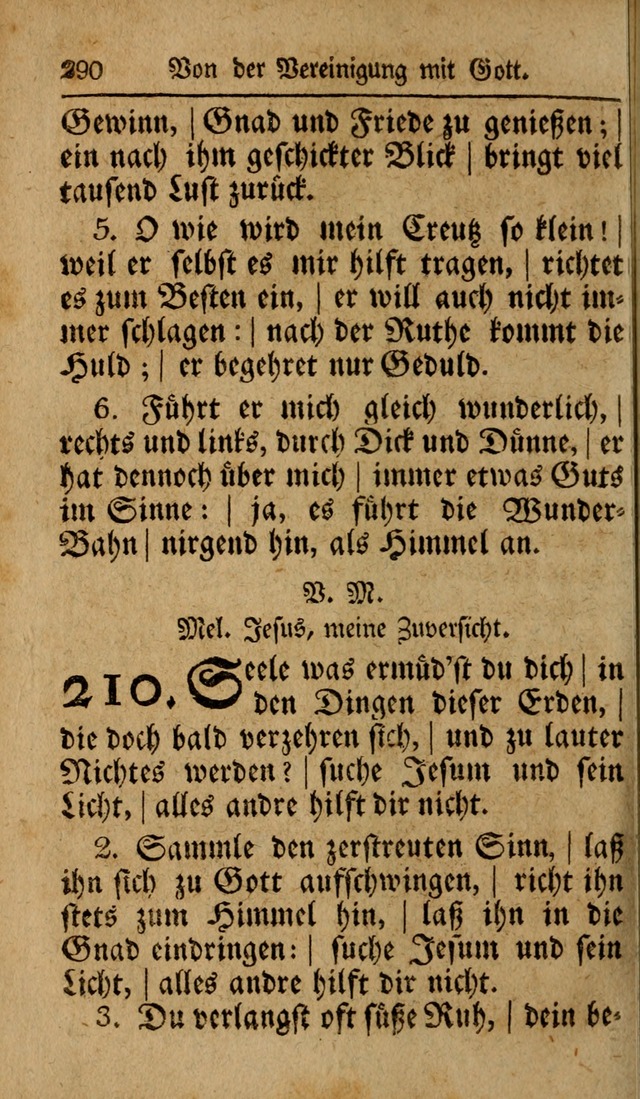 290 Von der Vereinigung mit Gott.

Gewinn, | Gnad und Friede zu genießen; | ein nach ihm geschickter Blick | bringt viel tausend Lust zurück.

5. O wie wird mein Creutz so klein! | weil er selbst es mir hilft tragen, | richtet es zum Besten ein, | er will auch nicht immer schlagen: | nach der Ruthe kommt die Huld; | er begehret nur Geduld.

6. Führt er mich gleich wunderlich, | rechts und links, durch Dick und Dünne, | er hat dennoch über mich | immer etwas Guts im Sinne: | ja, es führt die Wunder-Bahn | nirgend hin, als Himmel an.

V. M.

Mel. Jesus, meine Zuversicht.

210. Seele was ermüd'st du dich | in den Dingen dieser Erden, | die doch bald verzehren sich, | und zu lauter Nichtes werden? | suche Jesum und sein Licht, | alles andre hilft dir nicht.

2. Sammle den zerstreuten Sinn, | laß ihn sich zu Gott aufschwingen, | richt ihn stets zum Himmel hin, | laß ihn in die Gnad eindringen: | suche Jesum und sein Licht, | alles andre hilft dir nicht.

3. Du verlangst oft süße Ruh, | dein be-